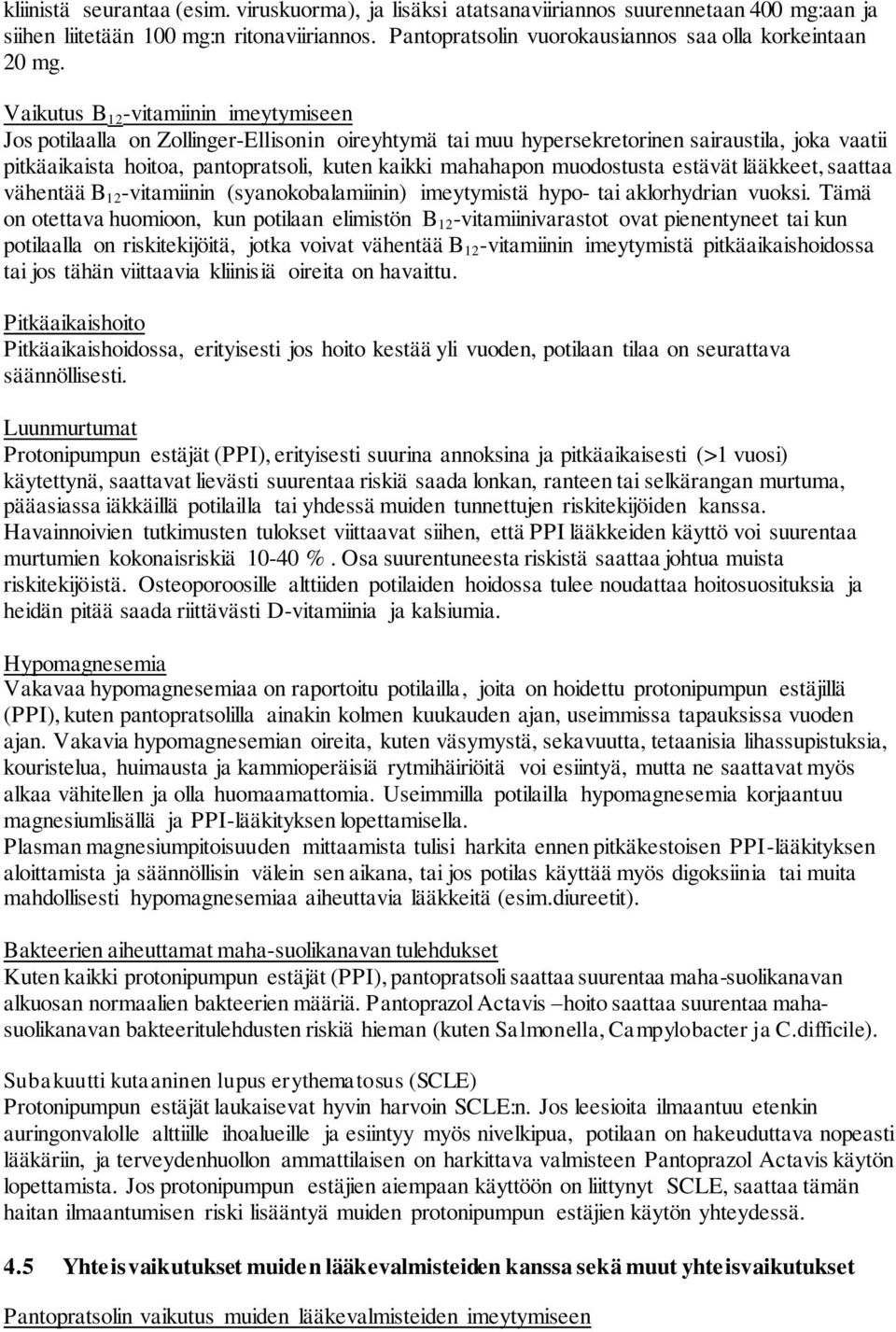 kliinistä seurantaa (esim. viruskuorma), ja lisäksi atatsanaviiriannos suurennetaan 400 mg:aan ja siihen liitetään 100 mg:n ritonaviiriannos. Pantopratsolin vuorokausiannos saa olla korkeintaan 20 mg.

Vaikutus $B_{12}$-vitamiinin imeytymiseen
Jos potilaalla on Zollinger-Ellisonin oireyhtymä tai muu hypersekretorinen sairaustila, joka vaatii pitkäaikaista hoitoa, pantopratsoli, kuten kaikki mahahapon muodostusta estävät lääkkeet, saattaa vähentää $B_{12}$-vitamiinin (syanokobalamiinin) imeytymistä hypo- tai aklorhydrian vuoksi. Tämä on otettava huomioon, kun potilaan elimistön $B_{12}$-vitamiinivarastot ovat pienentyneet tai kun potilaalla on riskitekijöitä, jotka voivat vähentää $B_{12}$-vitamiinin imeytymistä pitkäaikaishoidossa tai jos tähän viittaavia kliinisiä oireita on havaittu.

Pitkäaikaishoito
Pitkäaikaishoidossa, erityisesti jos hoito kestää yli vuoden, potilaan tilaa on seurattava säännöllisesti.

Luunmurtumat
Protonipumpun estäjät (PPI), erityisesti suurina annoksina ja pitkäaikaisesti (>1 vuosi) käytettynä, saattavat lievästi suurentaa riskiä saada lonkan, ranteen tai selkärangan murtuma, pääasiassa iäkkäillä potilailla tai yhdessä muiden tunnettujen riskitekijöiden kanssa. Havainnoivien tutkimusten tulokset viittaavat siihen, että PPI lääkkeiden käyttö voi suurentaa murtumien kokonaisriskiä 10-40 %. Osa suurentuneesta riskistä saattaa johtua muista riskitekijöistä. Osteoporoosille alttiiden potilaiden hoidossa tulee noudattaa hoitosuosituksia ja heidän pitää saada riittävästi D-vitamiinia ja kalsiumia.

Hypomagnesemia
Vakavaa hypomagnesemiaa on raportoitu potilailla, joita on hoidettu protonipumpun estäjillä (PPI), kuten pantopratsolilla ainakin kolmen kuukauden ajan, useimmissa tapauksissa vuoden ajan. Vakavia hypomagnesemian oireita, kuten väsymystä, sekavuutta, tetaanisia lihassupistuksia, kouristelua, huimausta ja kammioperäisiä rytmihäiriöitä voi esiintyä, mutta ne saattavat myös alkaa vähitellen ja olla huomaamattomia. Useimmilla potilailla hypomagnesemia korjaantuu magnesiumlisällä ja PPI-lääkityksen lopettamisella.
Plasman magnesiumpitoisuuden mittaamista tulisi harkita ennen pitkäkestoisen PPI-lääkityksen aloittamista ja säännöllisin välein sen aikana, tai jos potilas käyttää myös digoksiinia tai muita mahdollisesti hypomagnesemiaa aiheuttavia lääkkeitä (esim.diureetit).

Bakteerien aiheuttamat maha-suolikanavan tulehdukset
Kuten kaikki protonipumpun estäjät (PPI), pantopratsoli saattaa suurentaa maha-suolikanavan alkuosan normaalien bakteerien määriä. Pantoprazol Actavis –hoito saattaa suurentaa maha-suolikanavan bakteeritulehdusten riskiä hieman (kuten Salmonella, Campylobacter ja C.difficile).

Subakuutti kutaaninen lupus erythematosus (SCLE)
Protonipumpun estäjät laukaisevat hyvin harvoin SCLE:n. Jos leesioita ilmaantuu etenkin auringonvalolle alttiille ihoalueille ja esiintyy myös nivelkipua, potilaan on hakeuduttava nopeasti lääkäriin, ja terveydenhuollon ammattilaisen on harkittava valmisteen Pantoprazol Actavis käytön lopettamista. Jos protonipumpun estäjien aiempaan käyttöön on liittynyt SCLE, saattaa tämän haitan ilmaantumisen riski lisääntyä muiden protonipumpun estäjien käytön yhteydessä.

4.5 Yhteisvaikutukset muiden lääkevalmisteiden kanssa sekä muut yhteisvaikutukset

Pantopratsolin vaikutus muiden lääkevalmisteiden imeytymiseen